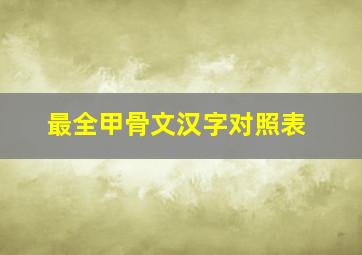 最全甲骨文汉字对照表